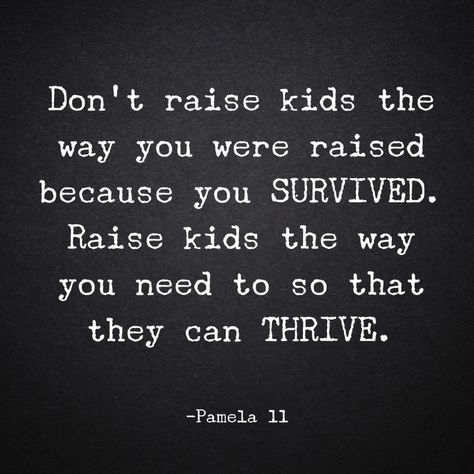 Don't raise kids the way you were raised because you SURVIVED. Raise kids the way you need to so that they can THRIVE.

-Pamela 11